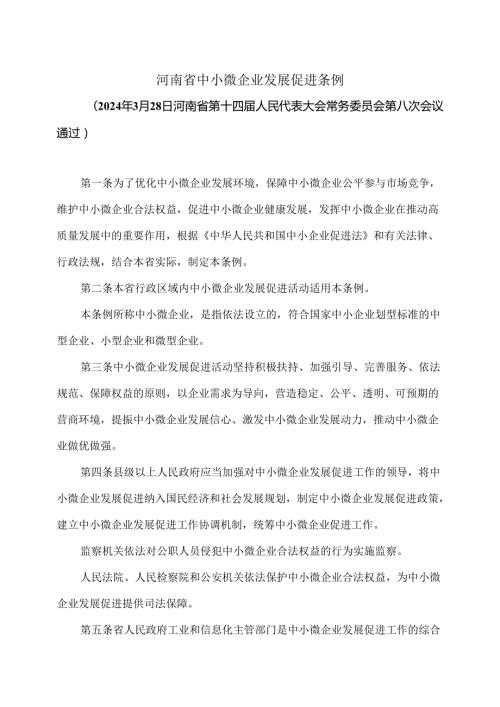 河南省中小微企业发展促进条例

（2024年3月28日河南省第十四届人民代表大会常务委员会第八次会议通过）

第一条为了优化中小微企业发展环境，保障中小微企业公平参与市场竞争，维护中小微企业合法权益，促进中小微企业健康发展，发挥中小微企业在推动高质量发展中的重要作用，根据《中华人民共和国中小企业促进法》和有关法律、行政法规，结合本省实际，制定本条例。

第二条本省行政区域内中小微企业发展促进活动适用本条例。

本条例所称中小微企业，是指依法设立的，符合国家中小企业划型标准的中型企业、小型企业和微型企业。

第三条中小微企业发展促进活动坚持积极扶持、加强引导、完善服务、依法规范、保障权益的原则，以企业需求为导向，营造稳定、公平、透明、可预期的营商环境，提振中小微企业发展信心、激发中小微企业发展动力，推动中小微企业做优做强。

第四条县级以上人民政府应当加强对中小微企业发展促进工作的领导，将中小微企业发展促进纳入国民经济和社会发展规划，制定中小微企业发展促进政策，建立中小微企业发展促进工作协调机制，统筹中小微企业促进工作。

监察机关依法对公职人员侵犯中小微企业合法权益的行为实施监察。

人民法院、人民检察院和公安机关依法保护中小微企业合法权益，为中小微企业发展促进提供司法保障。

第五条省人民政府工业和信息化主管部门是中小微企业发展促进工作的综合